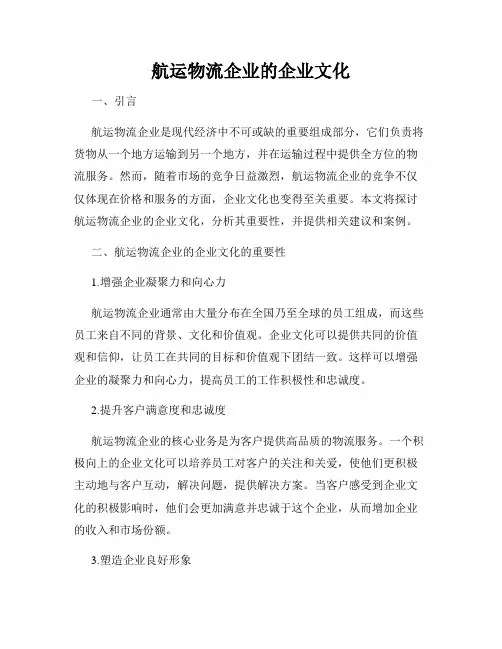 航运物流企业的企业文化

一、引言

航运物流企业是现代经济中不可或缺的重要组成部分，它们负责将货物从一个地方运输到另一个地方，并在运输过程中提供全方位的物流服务。然而，随着市场的竞争日益激烈，航运物流企业的竞争不仅仅体现在价格和服务的方面，企业文化也变得至关重要。本文将探讨航运物流企业的企业文化，分析其重要性，并提供相关建议和案例。

二、航运物流企业的企业文化的重要性

1.增强企业凝聚力和向心力

航运物流企业通常由大量分布在全国乃至全球的员工组成，而这些员工来自不同的背景、文化和价值观。企业文化可以提供共同的价值观和信仰，让员工在共同的目标和价值观下团结一致。这样可以增强企业的凝聚力和向心力，提高员工的工作积极性和忠诚度。

2.提升客户满意度和忠诚度

航运物流企业的核心业务是为客户提供高品质的物流服务。一个积极向上的企业文化可以培养员工对客户的关注和关爱，使他们更积极主动地与客户互动，解决问题，提供解决方案。当客户感受到企业文化的积极影响时，他们会更加满意并忠诚于这个企业，从而增加企业的收入和市场份额。

3.塑造企业良好形象